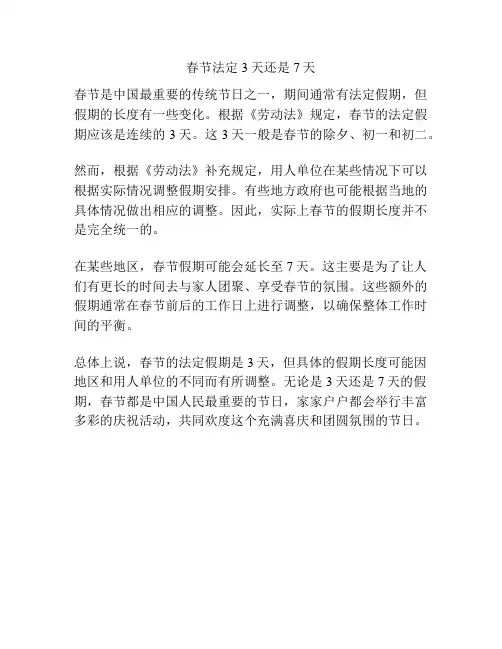 春节法定 3 天还是 7 天

春节是中国最重要的传统节日之一，期间通常有法定假期，但假期的长度有一些变化。根据《劳动法》规定，春节的法定假期应该是连续的 3 天。这 3 天一般是春节的除夕、初一和初二。

然而，根据《劳动法》补充规定，用人单位在某些情况下可以根据实际情况调整假期安排。有些地方政府也可能根据当地的具体情况做出相应的调整。因此，实际上春节的假期长度并不是完全统一的。

在某些地区，春节假期可能会延长至 7 天。这主要是为了让人们有更长的时间去与家人团聚、享受春节的氛围。这些额外的假期通常在春节前后的工作日上进行调整，以确保整体工作时间的平衡。

总体上说，春节的法定假期是 3 天，但具体的假期长度可能因地区和用人单位的不同而有所调整。无论是 3 天还是 7 天的假期，春节都是中国人民最重要的节日，家家户户都会举行丰富多彩的庆祝活动，共同欢度这个充满喜庆和团圆氛围的节日。